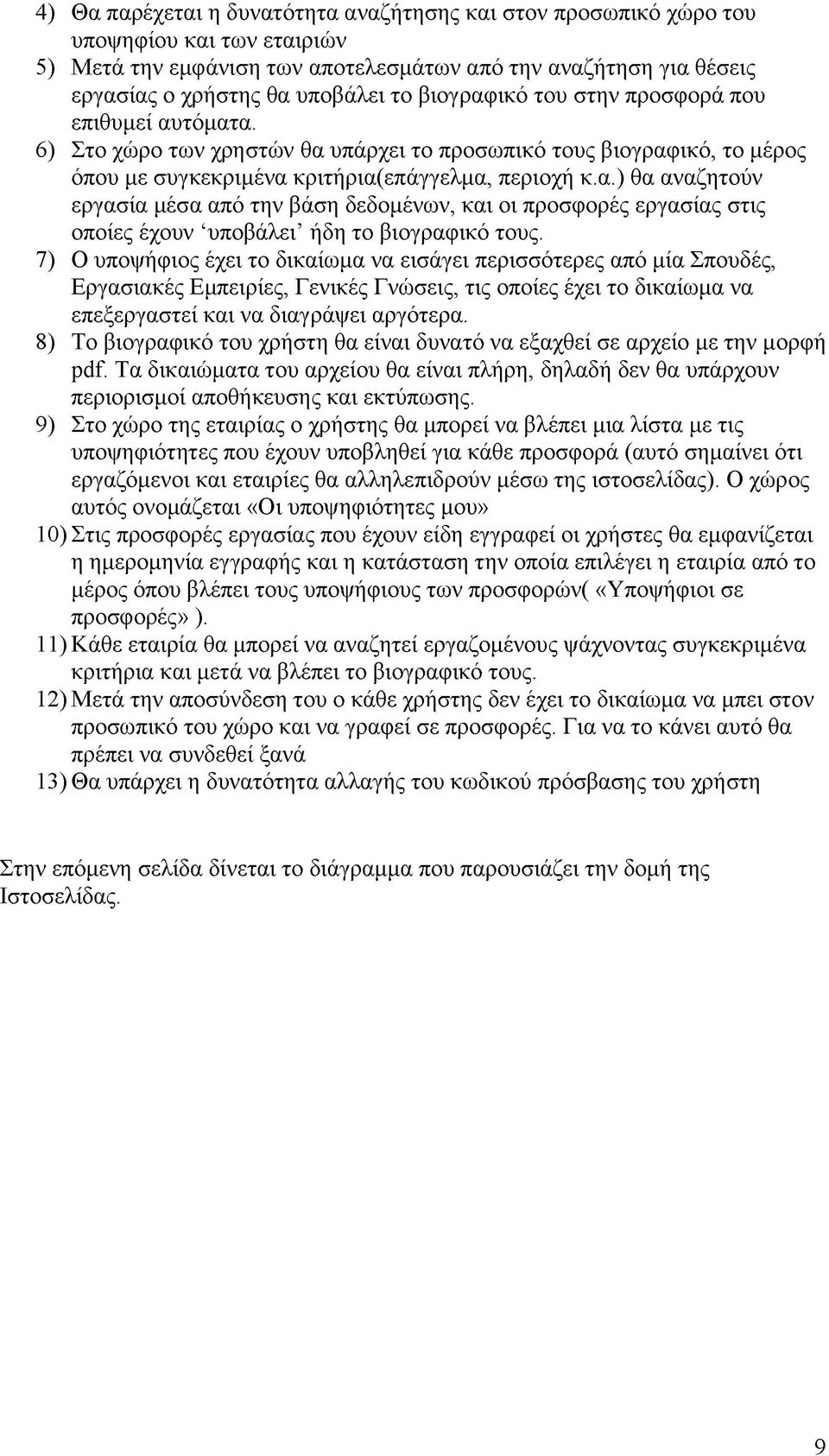 4) Θα παρέχεται η δυνατότητα αναζήτησης και στον προσωπικό χώρο του υποψηφίου και των εταιριών

5) Μετά την εμφάνιση των αποτελεσμάτων από την αναζήτηση για θέσεις εργασίας ο χρήστης θα υποβάλει το βιογραφικό του στην προσφορά που επιθυμεί αυτόματα.

6) Στο χώρο των χρηστών θα υπάρχει το προσωπικό τους βιογραφικό, το μέρος όπου με συγκεκριμένα κριτήρια(επάγγελμα, περιοχή κ.α.) θα αναζητούν εργασία μέσα από την βάση δεδομένων, και οι προσφορές εργασίας στις οποίες έχουν 'υποβάλει' ήδη το βιογραφικό τους.

7) Ο υποψήφιος έχει το δικαίωμα να εισάγει περισσότερες από μία Σπουδές, Εργασιακές Εμπειρίες, Γενικές Γνώσεις, τις οποίες έχει το δικαίωμα να επεξεργαστεί και να διαγράψει αργότερα.

8) Το βιογραφικό του χρήστη θα είναι δυνατό να εξαχθεί σε αρχείο με την μορφή pdf. Τα δικαιώματα του αρχείου θα είναι πλήρη, δηλαδή δεν θα υπάρχουν περιορισμοί αποθήκευσης και εκτύπωσης.

9) Στο χώρο της εταιρίας ο χρήστης θα μπορεί να βλέπει μια λίστα με τις υποψηφιότητες που έχουν υποβληθεί για κάθε προσφορά (αυτό σημαίνει ότι εργαζόμενοι και εταιρίες θα αλληλεπιδρούν μέσω της ιστοσελίδας). Ο χώρος αυτός ονομάζεται «Οι υποψηφιότητες μου»

10) Στις προσφορές εργασίας που έχουν είδη εγγραφεί οι χρήστες θα εμφανίζεται η ημερομηνία εγγραφής και η κατάσταση την οποία επιλέγει η εταιρία από το μέρος όπου βλέπει τους υποψήφιους των προσφορών( «Υποψήφιοι σε προσφορές» ).

11) Κάθε εταιρία θα μπορεί να αναζητεί εργαζομένους ψάχνοντας συγκεκριμένα κριτήρια και μετά να βλέπει το βιογραφικό τους.

12) Μετά την αποσύνδεση του ο κάθε χρήστης δεν έχει το δικαίωμα να μπει στον προσωπικό του χώρο και να γραφεί σε προσφορές. Για να το κάνει αυτό θα πρέπει να συνδεθεί ξανά

13) Θα υπάρχει η δυνατότητα αλλαγής του κωδικού πρόσβασης του χρήστη

Στην επόμενη σελίδα δίνεται το διάγραμμα που παρουσιάζει την δομή της Ιστοσελίδας.

9